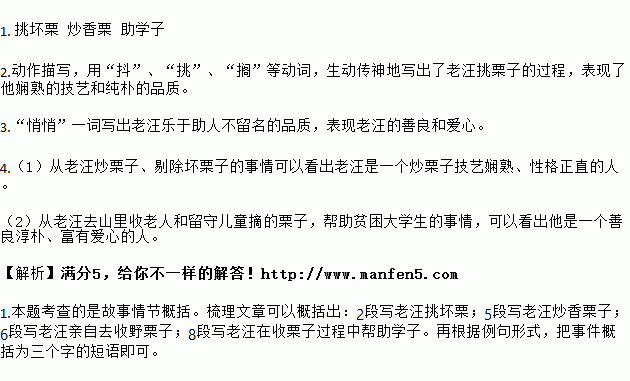 1. 挑坏栗 炒香栗 助学子

2.动作描写，用“抖”、“挑”、“搁”等动词，生动传神地写出了老汪挑栗子的过程，表现了他娴熟的技艺和纯朴的品质。

3.“悄悄”一词写出老汪乐于助人不留名的品质，表现老汪的善良和爱心。

4.（1）从老汪炒栗子、剔除坏栗子的事情可以看出老汪是一个炒栗子技艺娴熟、性格正直的人。

（2）从老汪去山里收老人和留守儿童摘的栗子，帮助贫困大学生的事情，可以看出他是一个善良淳朴、富有爱心的人。

【解析】满分5，给你不一样的解答！http://www.manfen5.com

1.本题考查的是故事情节概括。梳理文章可以概括出：2段写老汪挑坏栗；5段写老汪炒香栗子；6段写老汪亲自去收野栗子；8段写老汪在收栗子过程中帮助学子。再根据例句形式，把事件概括为三个字的短语即可。